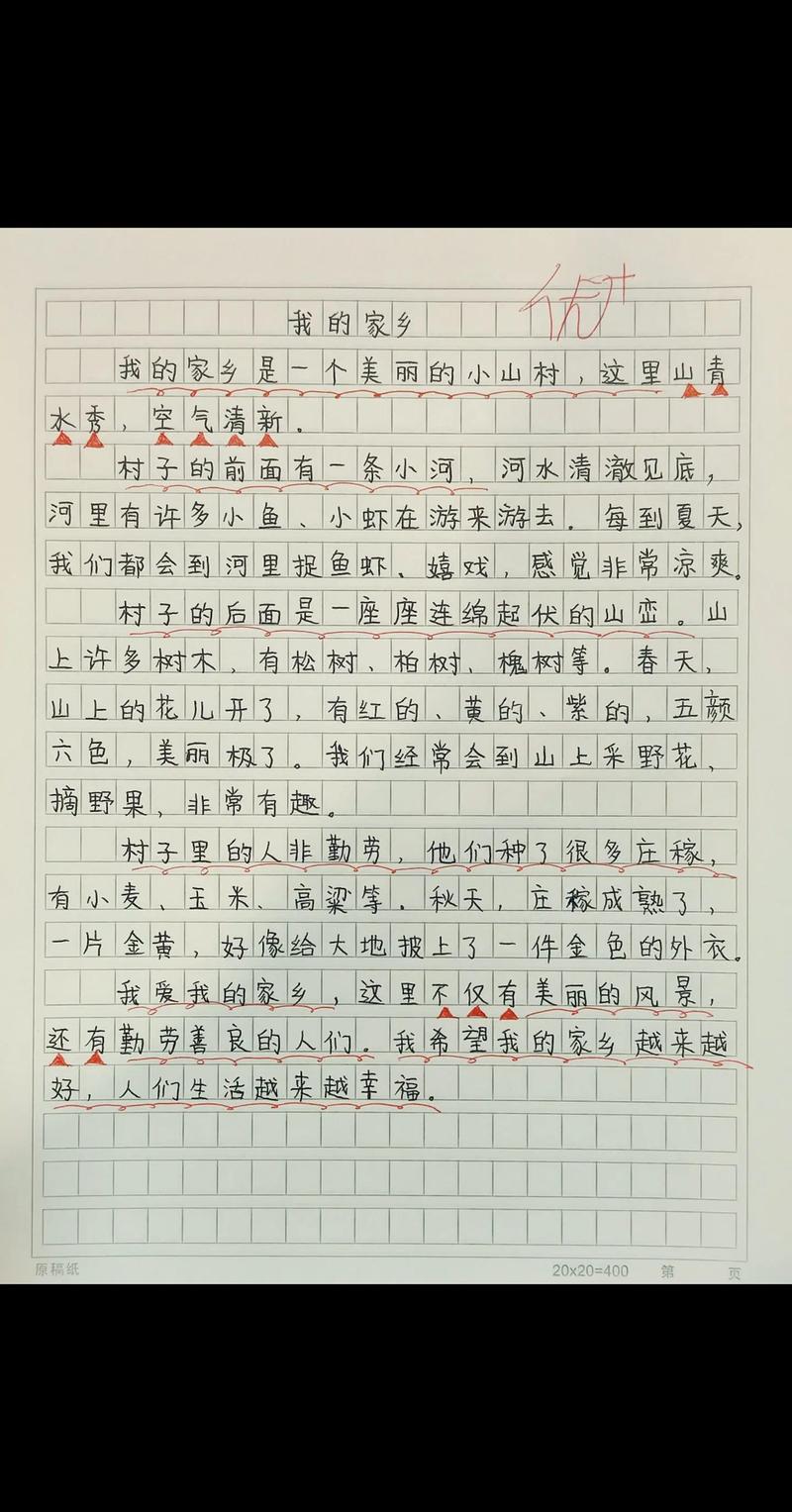 优+

我的家乡

我的家乡是一个美丽的小山村，这里山青水秀，空气清新。

村子的前面有一条小河，河水清澈见底，河里有许多小鱼、小虾在游来游去。每到夏天，我们都会到河里捉鱼虾、嬉戏，感觉非常凉爽。

村子的后面是一座座连绵起伏的山峦。山上许多树木，有松树、柏树、槐树等。春天，山上的花儿开了，有红的、黄的、紫的，五颜六色，美丽极了。我们经常会到山上采野花、摘野果，非常有趣。

村子里的人非勤劳，他们种了很多庄稼，有小麦、玉米、高粱等。秋天，庄稼成熟了，一片金黄，好像给大地披上了一件金色的外衣。

我爱我的家乡，这里不仅有美丽的风景，还有勤劳善良的人们。我希望我的家乡越来越好，人们生活越来越幸福。

原稿纸 20x20=400 第 页